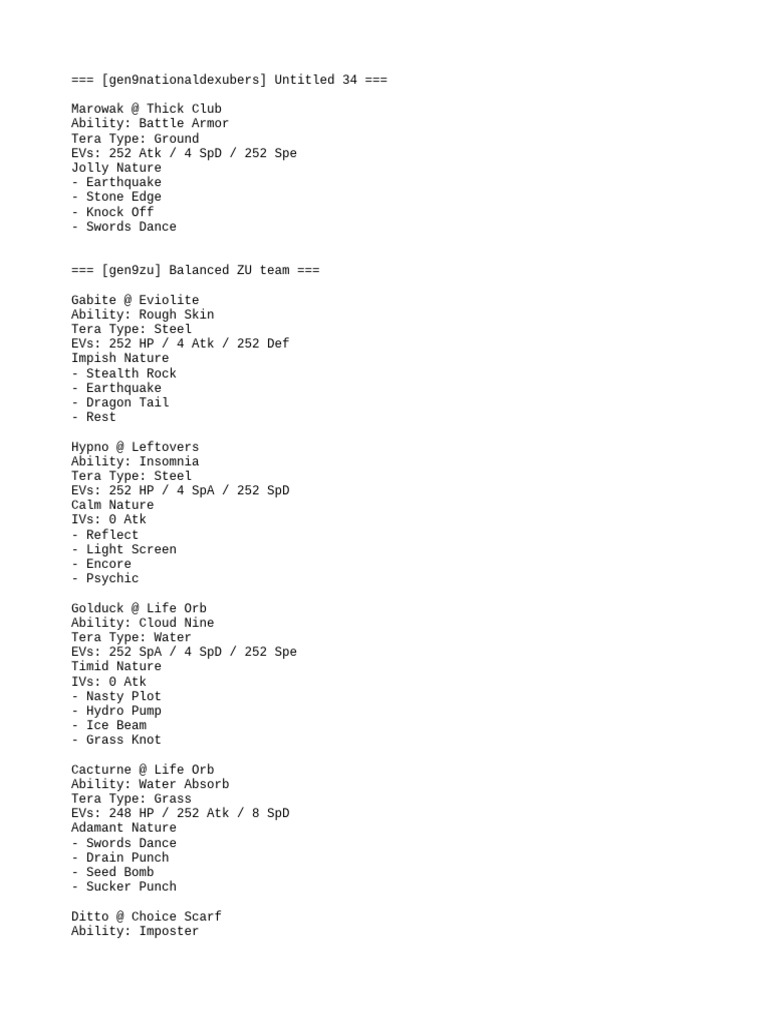 === [gen9nationaldexubers] Untitled 34 ===

Marowak @ Thick Club
Ability: Battle Armor
Tera Type: Ground
EVs: 252 Atk / 4 SpD / 252 Spe
Jolly Nature
- Earthquake
- Stone Edge
- Knock Off
- Swords Dance

=== [gen9zu] Balanced ZU team ===

Gabite @ Eviolite
Ability: Rough Skin
Tera Type: Steel
EVs: 252 HP / 4 Atk / 252 Def
Impish Nature
- Stealth Rock
- Earthquake
- Dragon Tail
- Rest

Hypno @ Leftovers
Ability: Insomnia
Tera Type: Steel
EVs: 252 HP / 4 SpA / 252 SpD
Calm Nature
IVs: 0 Atk
- Reflect
- Light Screen
- Encore
- Psychic

Golduck @ Life Orb
Ability: Cloud Nine
Tera Type: Water
EVs: 252 SpA / 4 SpD / 252 Spe
Timid Nature
IVs: 0 Atk
- Nasty Plot
- Hydro Pump
- Ice Beam
- Grass Knot

Cacturne @ Life Orb
Ability: Water Absorb
Tera Type: Grass
EVs: 248 HP / 252 Atk / 8 SpD
Adamant Nature
- Swords Dance
- Drain Punch
- Seed Bomb
- Sucker Punch

Ditto @ Choice Scarf
Ability: Imposter